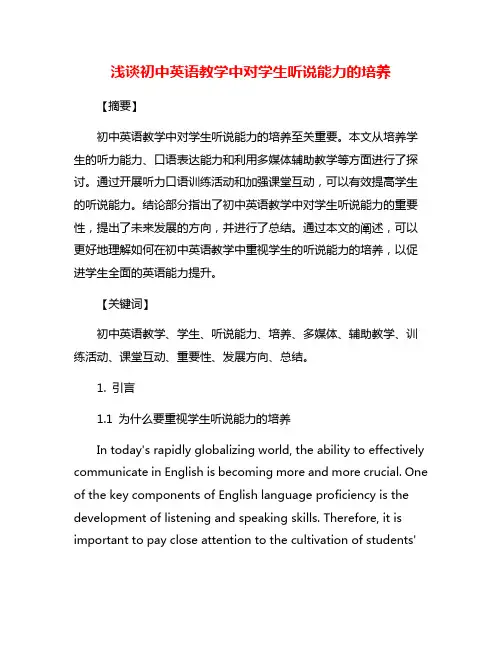 浅谈初中英语教学中对学生听说能力的培养

【摘要】

初中英语教学中对学生听说能力的培养至关重要。本文从培养学生的听力能力、口语表达能力和利用多媒体辅助教学等方面进行了探讨。通过开展听力口语训练活动和加强课堂互动，可以有效提高学生的听说能力。结论部分指出了初中英语教学中对学生听说能力的重要性，提出了未来发展的方向，并进行了总结。通过本文的阐述，可以更好地理解如何在初中英语教学中重视学生的听说能力的培养，以促进学生全面的英语能力提升。

【关键词】

初中英语教学、学生、听说能力、培养、多媒体、辅助教学、训练活动、课堂互动、重要性、发展方向、总结。

1. 引言

1.1 为什么要重视学生听说能力的培养

In today's rapidly globalizing world, the ability to effectively communicate in English is becoming more and more crucial. One of the key components of English language proficiency is the development of listening and speaking skills. Therefore, it is important to pay close attention to the cultivation of students'